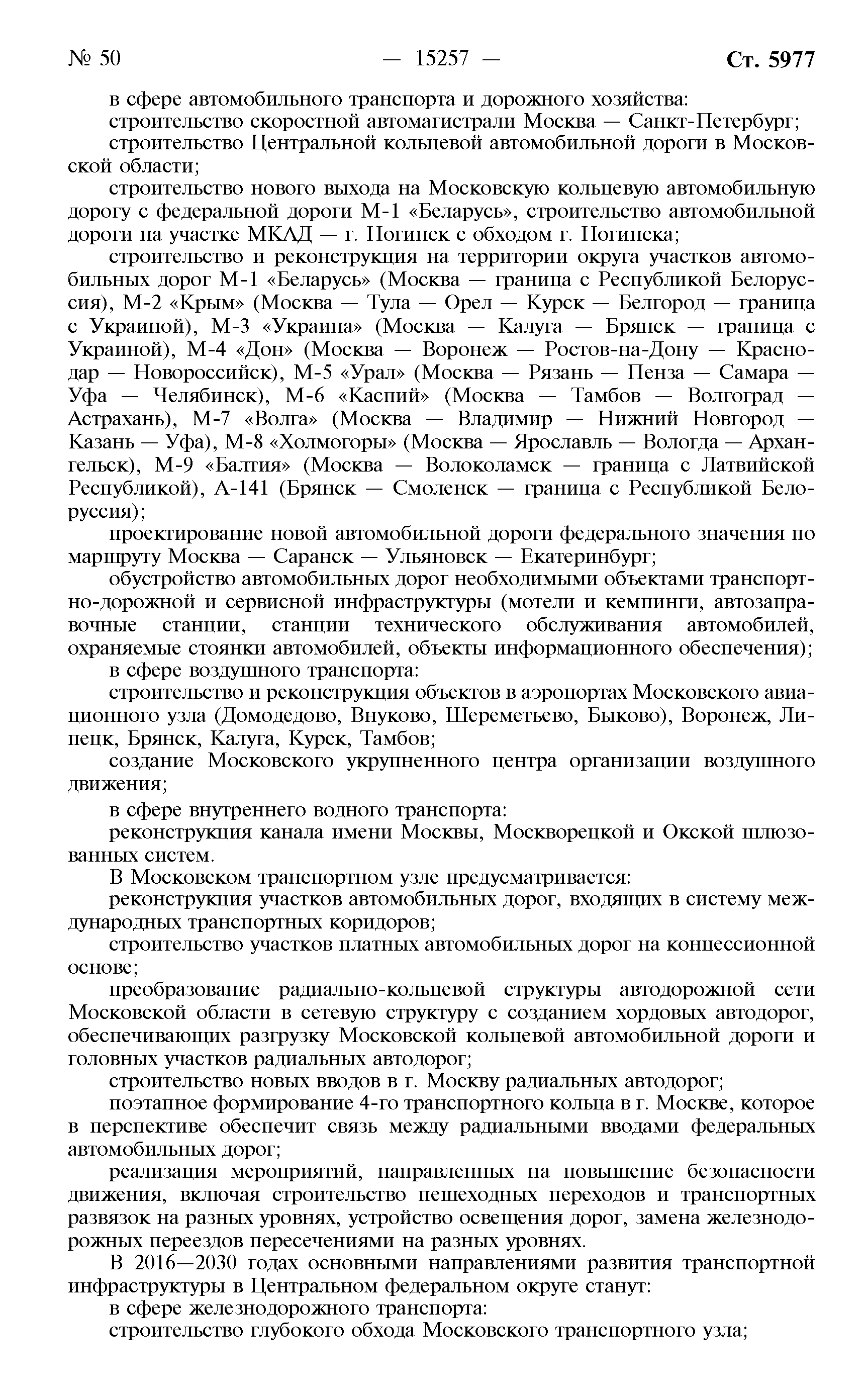 № 50 — 15257 — Ст. 5977

в сфере автомобильного транспорта и дорожного хозяйства:

строительство скоростной автомагистрали Москва — Санкт-Петербург;

строительство Центральной кольцевой автомобильной дороги в Московской области;

строительство нового выхода на Московскую кольцевую автомобильную дорогу с федеральной дороги М-1 «Беларусь», строительство автомобильной дороги на участке МКАД — г. Ногинск с обходом г. Ногинска;

строительство и реконструкция на территории округа участков автомобильных дорог М-1 «Беларусь» (Москва — граница с Республикой Белоруссия), М-2 «Крым» (Москва — Тула — Орел — Курск — Белгород — граница с Украиной), М-3 «Украина» (Москва — Калуга — Брянск — граница с Украиной), М-4 «Дон» (Москва — Воронеж — Ростов-на-Дону — Краснодар — Новороссийск), М-5 «Урал» (Москва — Рязань — Пенза — Самара — Уфа — Челябинск), М-6 «Каспий» (Москва — Тамбов — Волгоград — Астрахань), М-7 «Волга» (Москва — Владимир — Нижний Новгород — Казань — Уфа), М-8 «Холмогоры» (Москва — Ярославль — Вологда — Архангельск), М-9 «Балтия» (Москва — Волоколамск — граница с Латвийской Республикой), А-141 (Брянск — Смоленск — граница с Республикой Белоруссия);

проектирование новой автомобильной дороги федерального значения по маршруту Москва — Саранск — Ульяновск — Екатеринбург;

обустройство автомобильных дорог необходимыми объектами транспортно-дорожной и сервисной инфраструктуры (мотели и кемпинги, автозаправочные станции, станции технического обслуживания автомобилей, охраняемые стоянки автомобилей, объекты информационного обеспечения);

в сфере воздушного транспорта:

строительство и реконструкция объектов в аэропортах Московского авиационного узла (Домодедово, Внуково, Шереметьево, Быково), Воронеж, Липецк, Брянск, Калуга, Курск, Тамбов;

создание Московского укрупненного центра организации воздушного движения;

в сфере внутреннего водного транспорта:

реконструкция канала имени Москвы, Москворецкой и Окской шлюзованных систем.

В Московском транспортном узле предусматривается:

реконструкция участков автомобильных дорог, входящих в систему международных транспортных коридоров;

строительство участков платных автомобильных дорог на концессионной основе;

преобразование радиально-кольцевой структуры автодорожной сети Московской области в сетевую структуру с созданием хордовых автодорог, обеспечивающих разгрузку Московской кольцевой автомобильной дороги и головных участков радиальных автодорог;

строительство новых вводов в г. Москву радиальных автодорог;

поэтапное формирование 4-го транспортного кольца в г. Москве, которое в перспективе обеспечит связь между радиальными вводами федеральных автомобильных дорог;

реализация мероприятий, направленных на повышение безопасности движения, включая строительство пешеходных переходов и транспортных развязок на разных уровнях, устройство освещения дорог, замена железнодорожных переездов пересечениями на разных уровнях.

В 2016—2030 годах основными направлениями развития транспортной инфраструктуры в Центральном федеральном округе станут:

в сфере железнодорожного транспорта:

строительство глубокого обхода Московского транспортного узла;